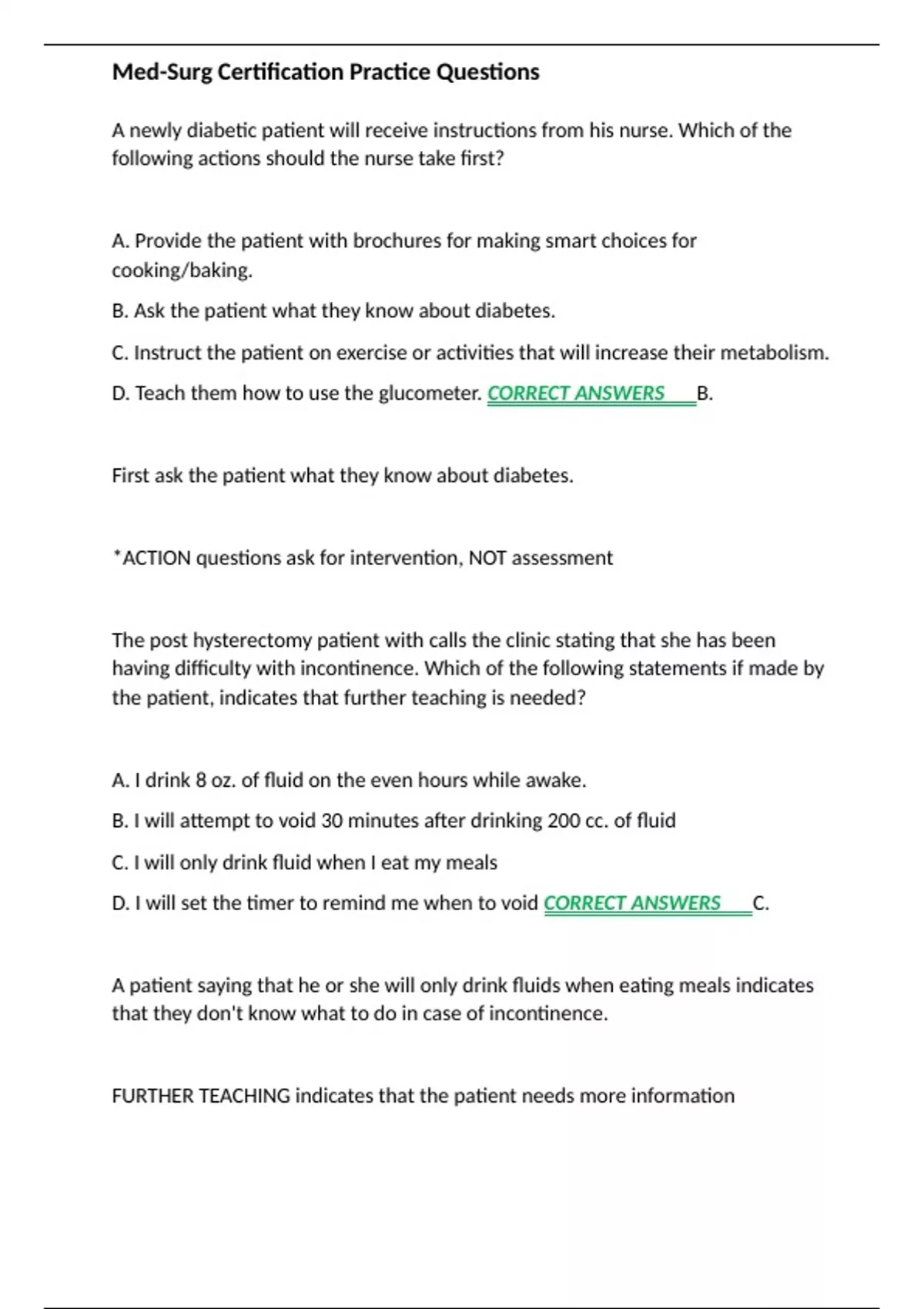 Med-Surg Certification Practice Questions

A newly diabetic patient will receive instructions from his nurse. Which of the following actions should the nurse take first?

A. Provide the patient with brochures for making smart choices for cooking/baking.

B. Ask the patient what they know about diabetes.

C. Instruct the patient on exercise or activities that will increase their metabolism.

D. Teach them how to use the glucometer. CORRECT ANSWERS B.

First ask the patient what they know about diabetes.

*ACTION questions ask for intervention, NOT assessment

The post hysterectomy patient with calls the clinic stating that she has been having difficulty with incontinence. Which of the following statements if made by the patient, indicates that further teaching is needed?

A. I drink 8 oz. of fluid on the even hours while awake.

B. I will attempt to void 30 minutes after drinking 200 cc. of fluid

C. I will only drink fluid when I eat my meals

D. I will set the timer to remind me when to void CORRECT ANSWERS C.

A patient saying that he or she will only drink fluids when eating meals indicates that they don't know what to do in case of incontinence.

FURTHER TEACHING indicates that the patient needs more information